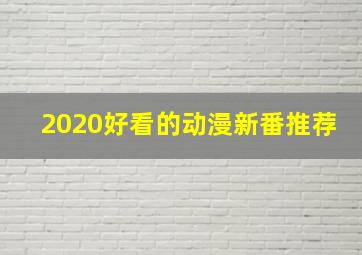 2020好看的动漫新番推荐